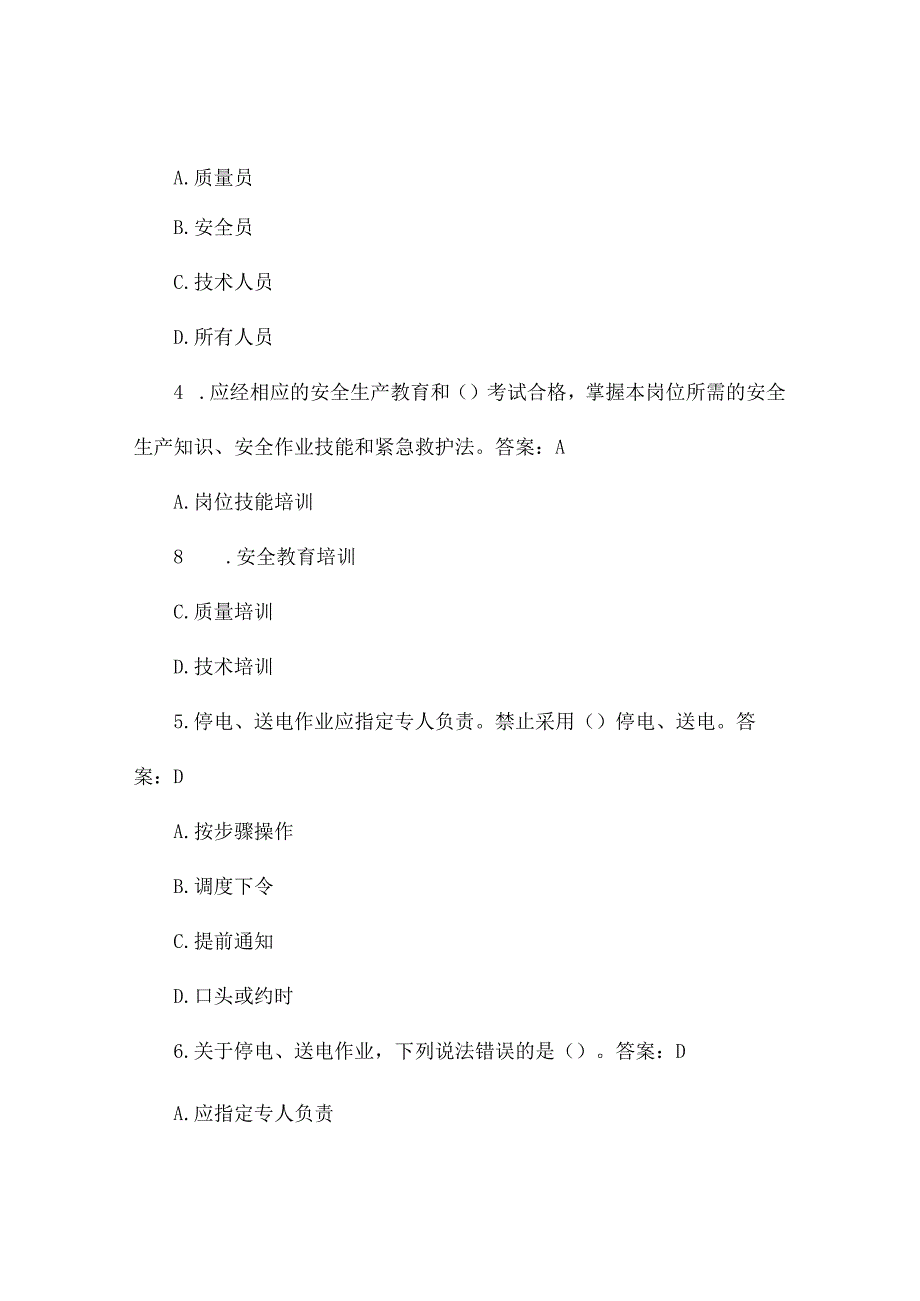 A. 质量员

B. 安全员

C. 技术人员

D. 所有人员

4 . 应经相应的安全生产教育和（）考试合格，掌握本岗位所需的安全生产知识、安全作业技能和紧急救护法。答案：A

A. 岗位技能培训

8 . 安全教育培训

C. 质量培训

D. 技术培训

5. 停电、送电作业应指定专人负责。禁止采用（）停电、送电。答案：D

A. 按步骤操作

B. 调度下令

C. 提前通知

D. 口头或约时

6. 关于停电、送电作业，下列说法错误的是（）。答案：D

A. 应指定专人负责